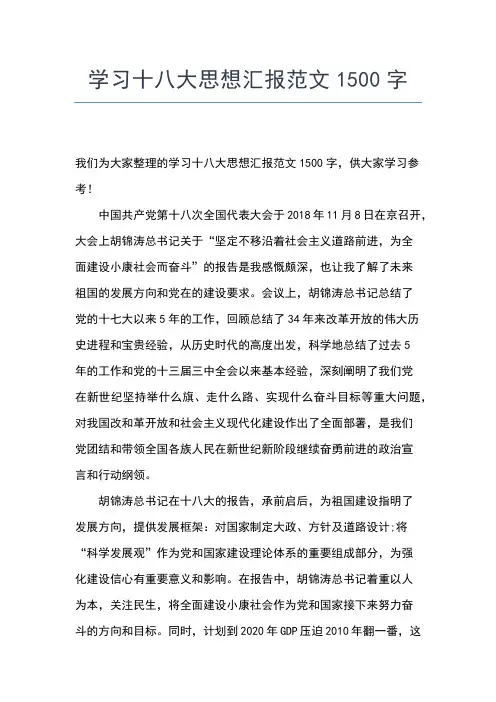 学习十八大思想汇报范文 1500 字

我们为大家整理的学习十八大思想汇报范文 1500 字，供大家学习参考！

中国共产党第十八次全国代表大会于 2018 年 11 月 8 日在京召开，大会上胡锦涛总书记关于“坚定不移沿着社会主义道路前进，为全面建设小康社会而奋斗”的报告是我感慨颇深，也让我了解了未来祖国的发展方向和党在的建设要求。会议上，胡锦涛总书记总结了党的十七大以来 5 年的工作，回顾总结了 34 年来改革开放的伟大历史进程和宝贵经验，从历史时代的高度出发，科学地总结了过去 5 年的工作和党的十三届三中全会以来基本经验，深刻阐明了我们党在新世纪坚持举什么旗、走什么路、实现什么奋斗目标等重大问题，对我国改和革开放和社会主义现代化建设作出了全面部署，是我们党团结和带领全国各族人民在新世纪新阶段继续奋勇前进的政治宣言和行动纲领。

胡锦涛总书记在十八大的报告，承前启后，为祖国建设指明了发展方向，提供发展框架：对国家制定大政、方针及道路设计:将“科学发展观”作为党和国家建设理论体系的重要组成部分，为强化建设信心有重要意义和影响。在报告中，胡锦涛总书记着重以人为本，关注民生，将全面建设小康社会作为党和国家接下来努力奋斗的方向和目标。同时，计划到 2020 年 GDP 压迫 2010 年翻一番，这